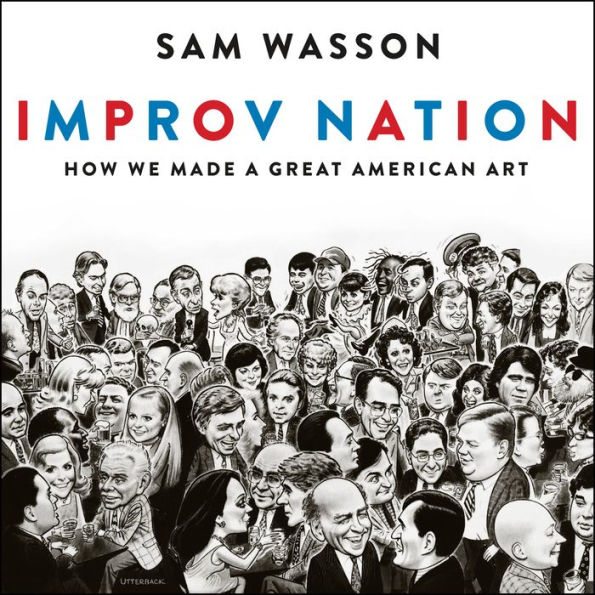 SAM WASSON

IMPROV NATION

HOW WE MADE A GREAT AMERICAN ART

UTTERBACK